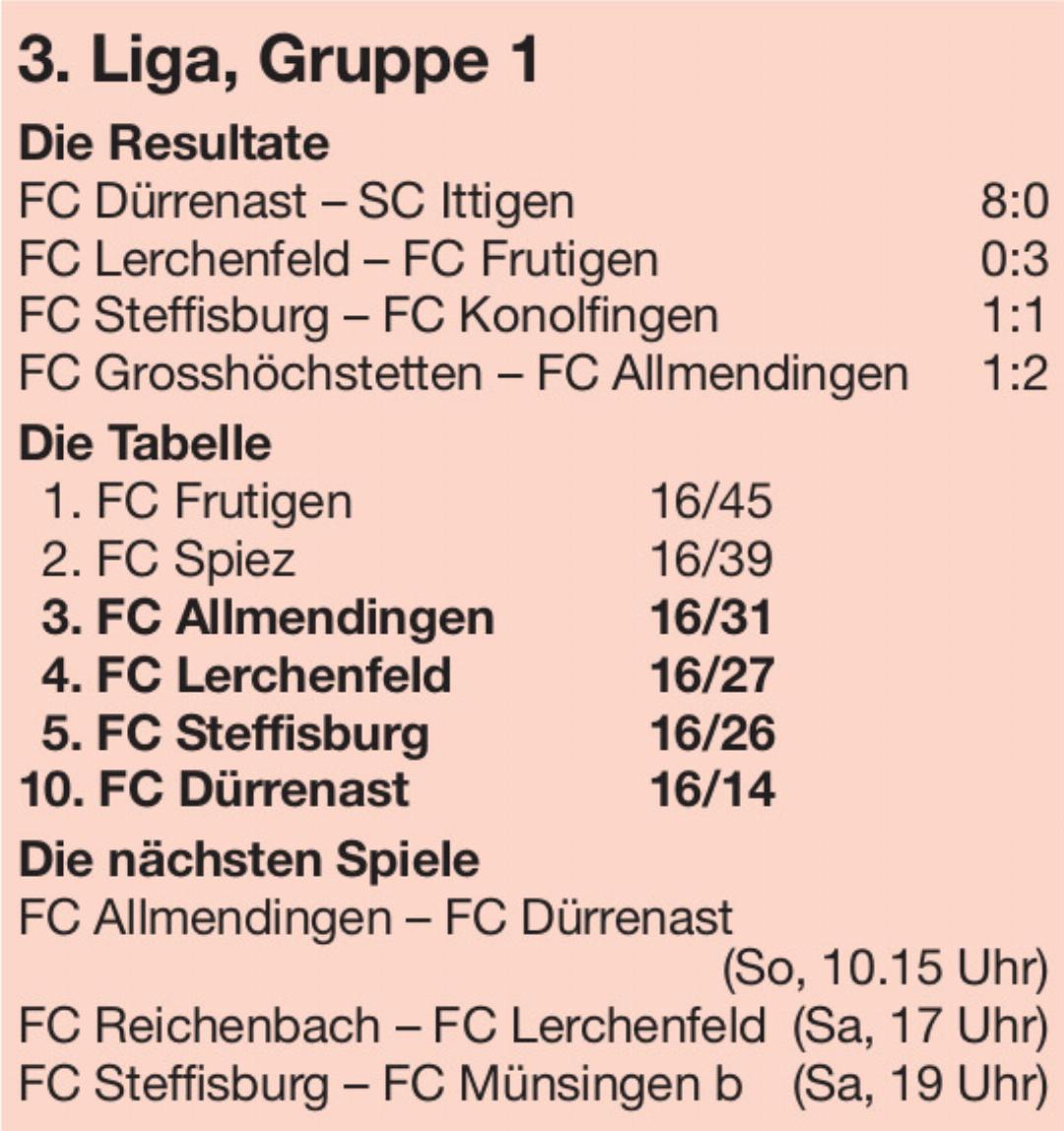 3. Liga, Gruppe 1

Die Resultate
FC Dürrenast – SC Ittigen 8:0
FC Lerchenfeld – FC Frutigen 0:3
FC Steffisburg – FC Konolfingen 1:1
FC Grosshöchstetten – FC Allmendingen 1:2

Die Tabelle
1. FC Frutigen 16/45
2. FC Spiez 16/39
3. FC Allmendingen 16/31
4. FC Lerchenfeld 16/27
5. FC Steffisburg 16/26
10. FC Dürrenast 16/14

Die nächsten Spiele
FC Allmendingen – FC Dürrenast (So, 10.15 Uhr)
FC Reichenbach – FC Lerchenfeld (Sa, 17 Uhr)
FC Steffisburg – FC Münsingen b (Sa, 19 Uhr)